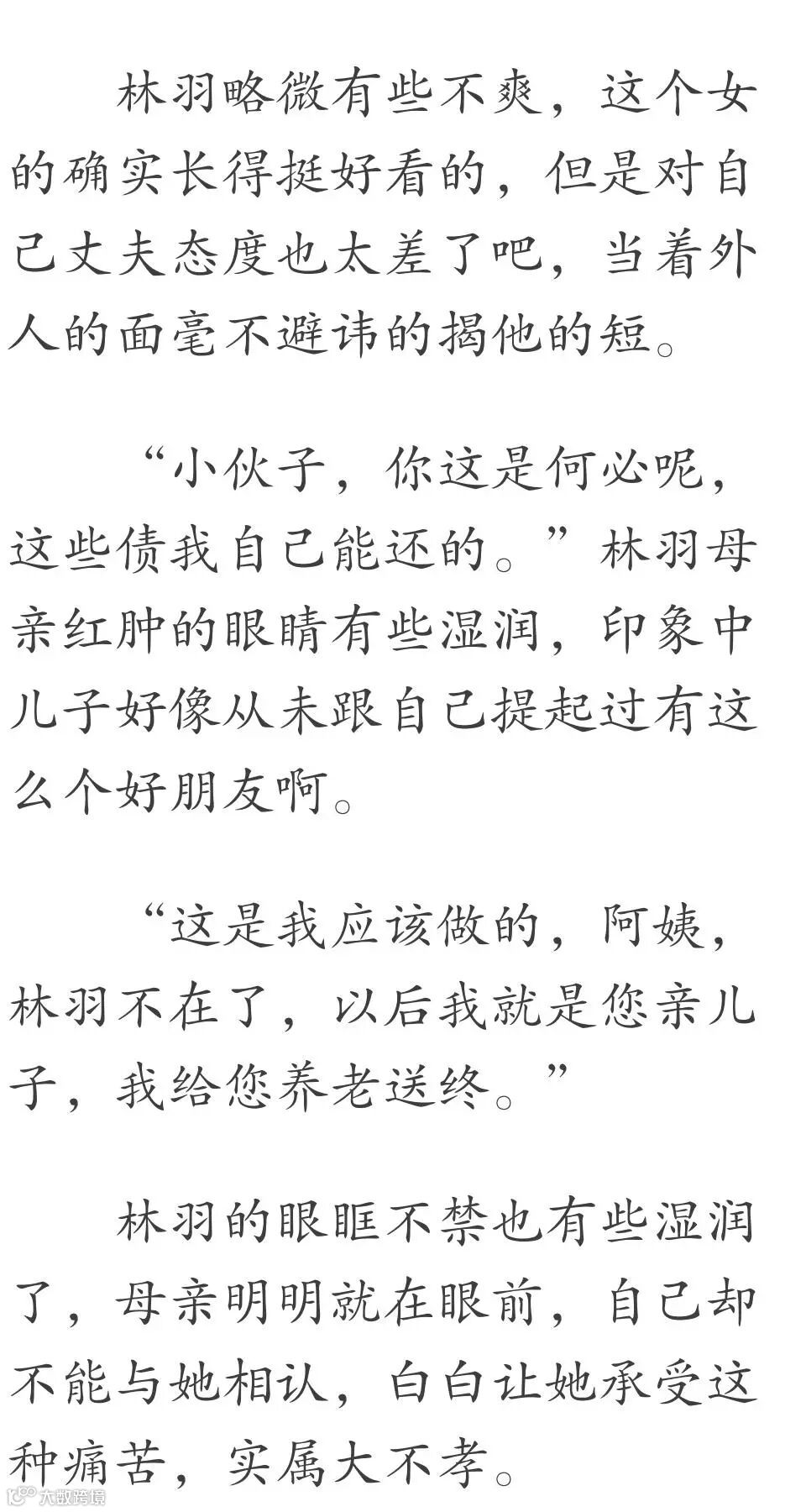 林羽略微有些不爽，这个女的确实长得挺好看的，但是对自己丈夫态度也太差了吧，当着外人的面毫不避讳的揭他的短。

“小伙子，你这是何必呢，这些债我自己能还的。”林羽母亲红肿的眼睛有些湿润，印象中儿子好像从未跟自己提起过有这么个好朋友啊。

“这是我应该做的，阿姨，林羽不在了，以后我就是您亲儿子，我给您养老送终。”

林羽的眼眶不禁也有些湿润了，母亲明明就在眼前，自己却不能与她相认，白白让她承受这种痛苦，实属大不孝。

大数跨境